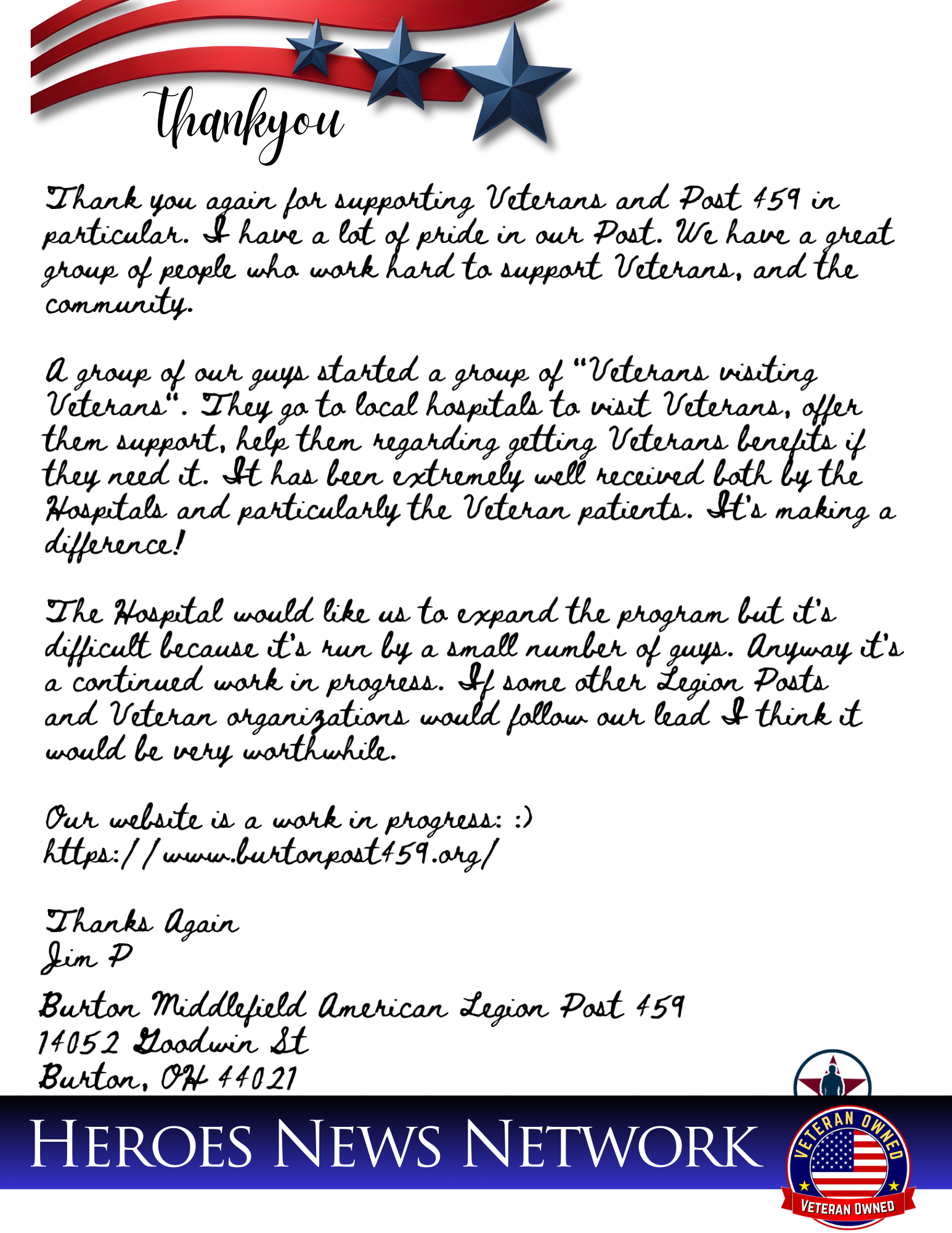 Thankyou

Thank you again for supporting Veterans and Post 459 in particular. I have a lot of pride in our Post. We have a great group of people who work hard to support Veterans, and the community.

A group of our guys started a group of "Veterans visiting Veterans". They go to local hospitals to visit Veterans, offer them support, help them regarding getting Veterans benefits if they need it. It has been extremely well received both by the Hospitals and particularly the Veteran patients. It's making a difference!

The Hospital would like us to expand the program but it's difficult because it's run by a small number of guys. Anyway it's a continued work in progress. If some other Legion Posts and Veteran organizations would follow our lead I think it would be very worthwhile.

Our website is a work in progress: :)
https://www.burtonpost459.org/

Thanks Again
Jim P

Burton Middlefield American Legion Post 459
14052 Goodwin St
Burton, OH 44021

HEROES NEWS NETWORK

VETERAN OWNED
VETERAN OWNED